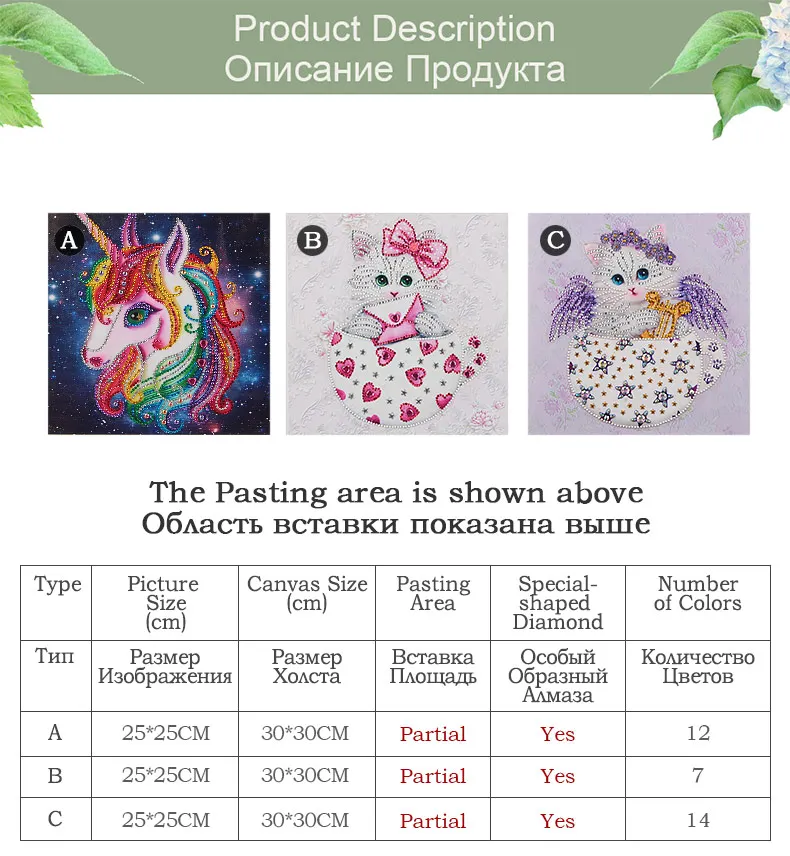 Product Description
Описание Продукта

A

B

C

The Pasting area is shown above
Область вставки показана выше

| Type | Picture Size (cm) | Canvas Size (cm) | Pasting Area | Special-shaped Diamond | Number of Colors |
|---|---|---|---|---|---|
| Тип | Размер Изображения | Размер Холста | Вставка Площадь | Особый Образный Алмаза | Количество Цветов |
| A | 25*25CM | 30*30CM | Partial | Yes | 12 |
| B | 25*25CM | 30*30CM | Partial | Yes | 7 |
| C | 25*25CM | 30*30CM | Partial | Yes | 14 |